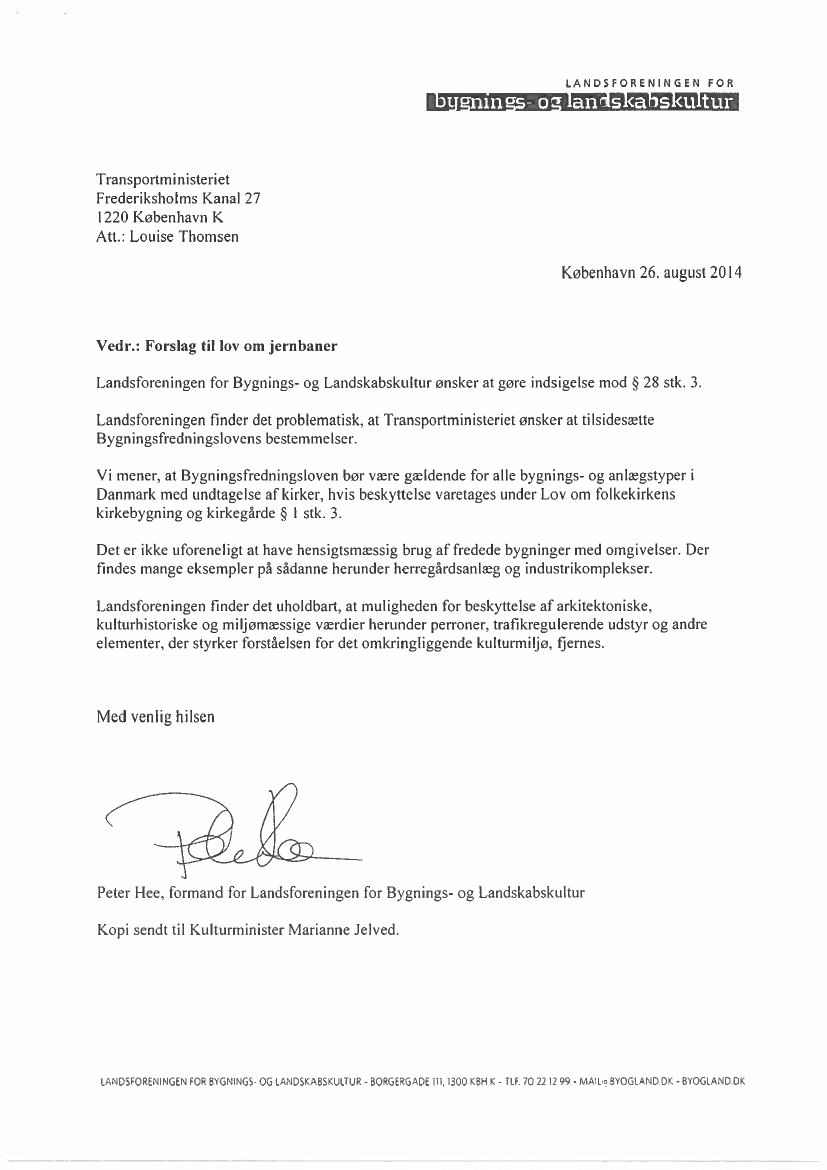 LANDSFORENINGEN FOR
bygnings- og landskabskultur

Transportministeriet
Frederiksholms Kanal 27
1220 København K
Att.: Louise Thomsen

København 26. august 2014

Vedr.: Forslag til lov om jernbaner

Landsforeningen for Bygnings- og Landskabskultur ønsker at gøre indsigelse mod § 28 stk. 3.

Landsforeningen finder det problematisk, at Transportministeriet ønsker at tilsidesætte Bygningsfredningslovens bestemmelser.

Vi mener, at Bygningsfredningsloven bør være gældende for alle bygnings- og anlægstyper i Danmark med undtagelse af kirker, hvis beskyttelse varetages under Lov om folkekirkens kirkebygning og kirkegårde § 1 stk. 3.

Det er ikke uforeneligt at have hensigtsmæssig brug af fredede bygninger med omgivelser. Der findes mange eksempler på sådanne herunder herregårdsanlæg og industrikomplekser.

Landsforeningen finder det uholdbart, at muligheden for beskyttelse af arkitektoniske, kulturhistoriske og miljømæssige værdier herunder perroner, trafikregulerende udstyr og andre elementer, der styrker forståelsen for det omkringliggende kulturmiljø, fjernes.

Med venlig hilsen

Peter Hee, formand for Landsforeningen for Bygnings- og Landskabskultur

Kopi sendt til Kulturminister Marianne Jelved.

LANDSFORENINGEN FOR BYGNINGS- OG LANDSKABSKULTUR - BORGERGADE 111, 1300 KBH K - TLF. 70 22 12 99 - MAIL@BYOGLAND.DK - BYOGLAND.DK